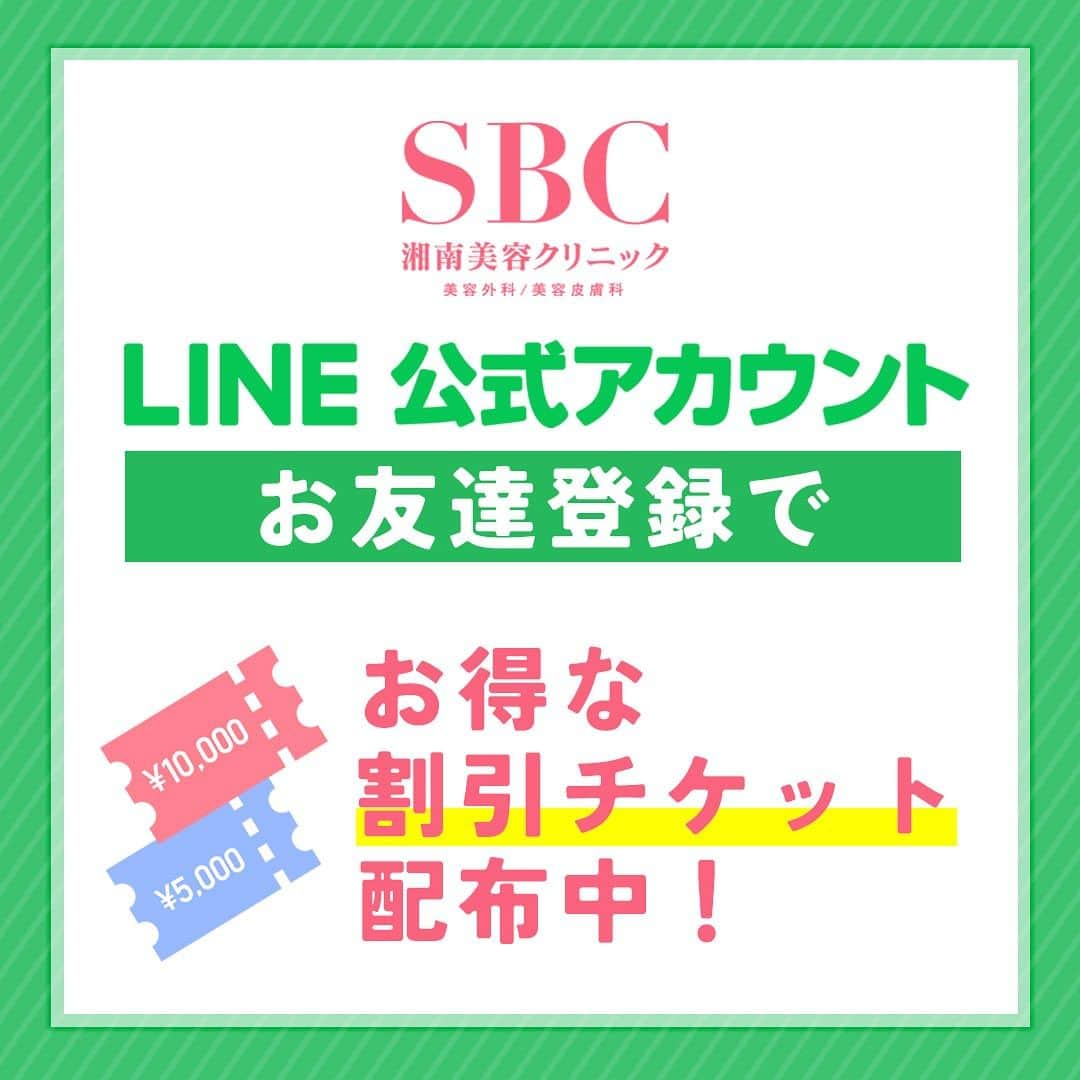 SBC
湘南美容クリニック
美容外科/美容皮膚科

LINE 公式アカウント
お友達登録で

¥10,000
¥5,000

お得な
割引チケット
配布中！